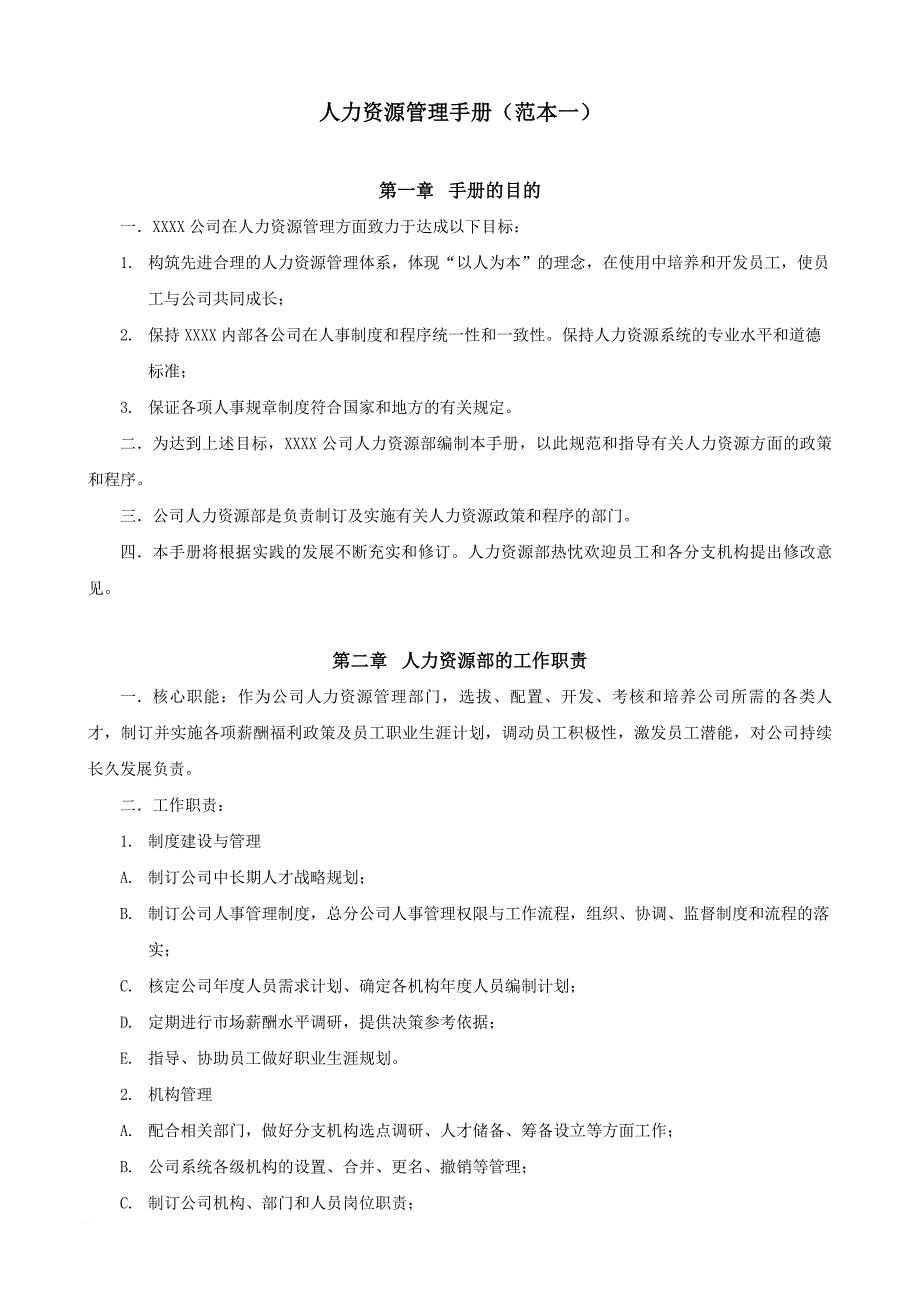 人力资源管理手册（范本一）

第一章　手册的目的

一．XXXX 公司在人力资源管理方面致力于达成以下目标：

1. 构筑先进合理的人力资源管理体系，体现“以人为本”的理念，在使用中培养和开发员工，使员工与公司共同成长；

2. 保持 XXXX 内部各公司在人事制度和程序统一性和一致性。保持人力资源系统的专业水平和道德标准；

3. 保证各项人事规章制度符合国家和地方的有关规定。

二．为达到上述目标，XXXX 公司人力资源部编制本手册，以此规范和指导有关人力资源方面的政策和程序。

三．公司人力资源部是负责制订及实施有关人力资源政策和程序的部门。

四．本手册将根据实践的发展不断充实和修订。人力资源部热忱欢迎员工和各分支机构提出修改意见。

第二章　人力资源部的工作职责

一．核心职能：作为公司人力资源管理部门，选拔、配置、开发、考核和培养公司所需的各类人才，制订并实施各项薪酬福利政策及员工职业生涯计划，调动员工积极性，激发员工潜能，对公司持续长久发展负责。

二．工作职责：

1. 制度建设与管理

A. 制订公司中长期人才战略规划；

B. 制订公司人事管理制度，总分公司人事管理权限与工作流程，组织、协调、监督制度和流程的落实；

C. 核定公司年度人员需求计划、确定各机构年度人员编制计划；

D. 定期进行市场薪酬水平调研，提供决策参考依据；

E. 指导、协助员工做好职业生涯规划。

2. 机构管理

A. 配合相关部门，做好分支机构选点调研、人才储备、筹备设立等方面工作；

B. 公司系统各级机构的设置、合并、更名、撤销等管理；

C. 制订公司机构、部门和人员岗位职责；